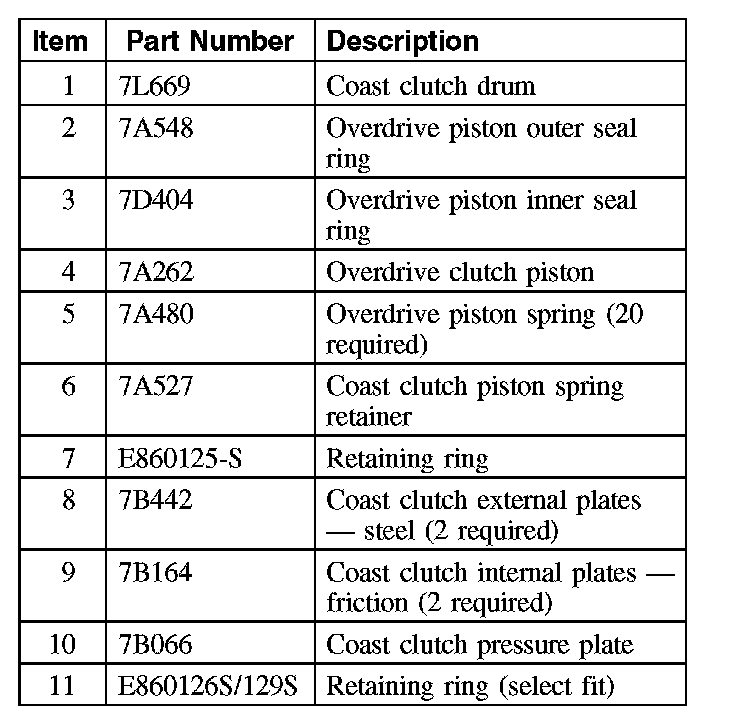 | Item | Part Number | Description |
|---|---|---|
| 1 | 7L669 | Coast clutch drum |
| 2 | 7A548 | Overdrive piston outer seal ring |
| 3 | 7D404 | Overdrive piston inner seal ring |
| 4 | 7A262 | Overdrive clutch piston |
| 5 | 7A480 | Overdrive piston spring (20 required) |
| 6 | 7A527 | Coast clutch piston spring retainer |
| 7 | E860125-S | Retaining ring |
| 8 | 7B442 | Coast clutch external plates — steel (2 required) |
| 9 | 7B164 | Coast clutch internal plates — friction (2 required) |
| 10 | 7B066 | Coast clutch pressure plate |
| 11 | E860126S/129S | Retaining ring (select fit) |